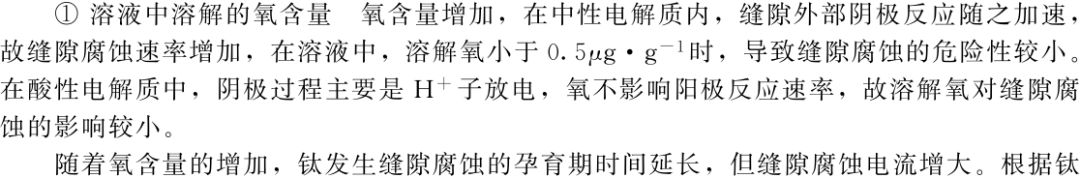 ① 溶液中溶解的氧含量　氧含量增加，在中性电解质内，缝隙外部阴极反应随之加速，故缝隙腐蚀速率增加，在溶液中，溶解氧小于 $0.5\mu g \cdot g^{-1}$时，导致缝隙腐蚀的危险性较小。在酸性电解质中，阴极过程主要是 $H^+$子放电，氧不影响阳极反应速率，故溶解氧对缝隙腐蚀的影响较小。

随着氧含量的增加，钛发生缝隙腐蚀的孕育期时间延长，但缝隙腐蚀电流增大。根据钛